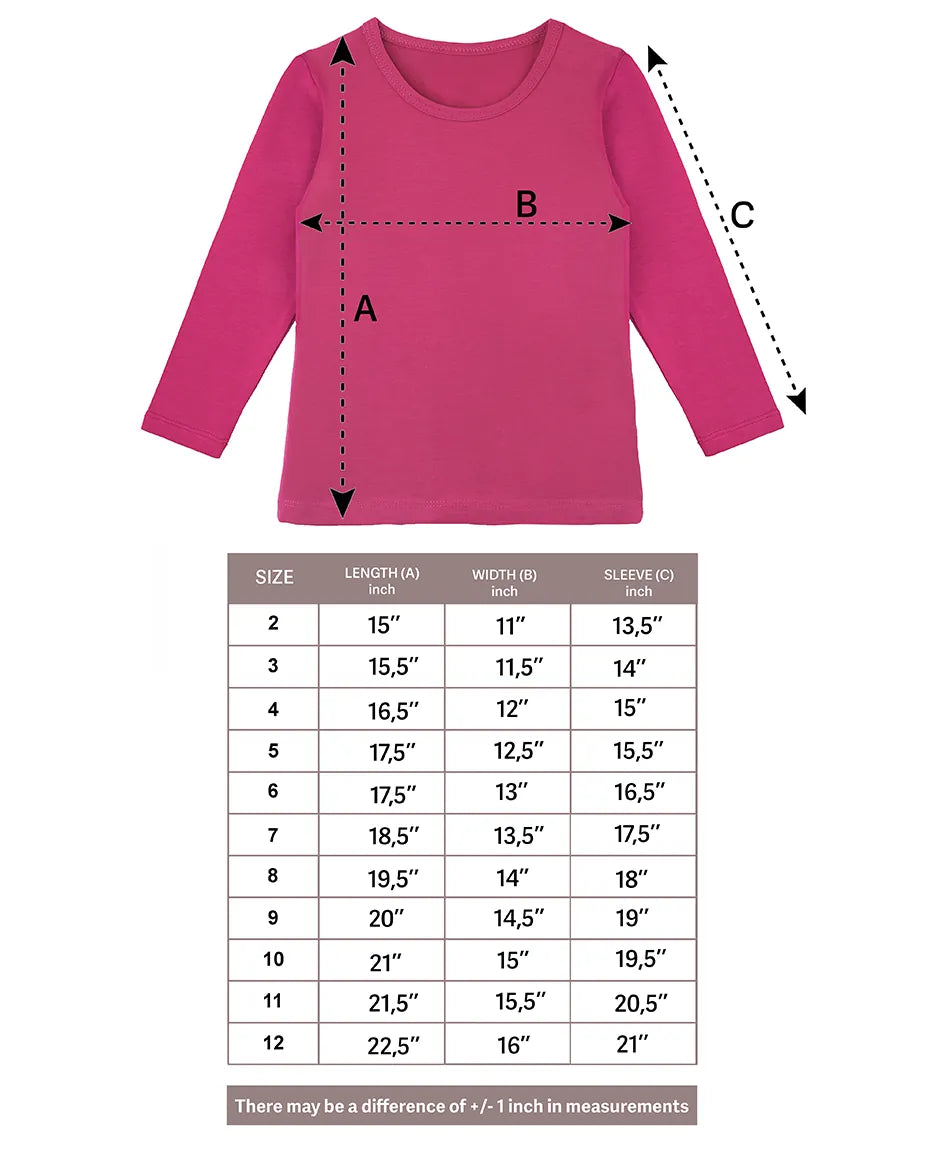 B

C

A

| SIZE | LENGTH (A) inch | WIDTH (B) inch | SLEEVE (C) inch |
|---|---|---|---|
| 2 | 15″ | 11″ | 13,5″ |
| 3 | 15,5″ | 11,5″ | 14″ |
| 4 | 16,5″ | 12″ | 15″ |
| 5 | 17,5″ | 12,5″ | 15,5″ |
| 6 | 17,5″ | 13″ | 16,5″ |
| 7 | 18,5″ | 13,5″ | 17,5″ |
| 8 | 19,5″ | 14″ | 18″ |
| 9 | 20″ | 14,5″ | 19″ |
| 10 | 21″ | 15″ | 19,5″ |
| 11 | 21,5″ | 15,5″ | 20,5″ |
| 12 | 22,5″ | 16″ | 21″ |

There may be a difference of +/- 1 inch in measurements